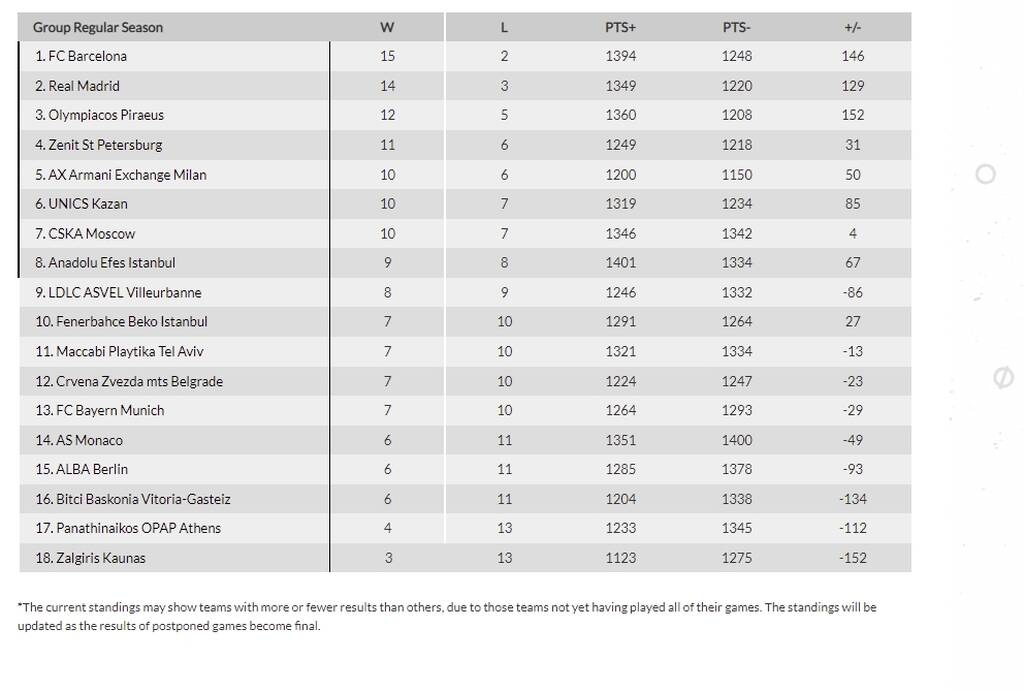 | Group Regular Season | W | L | PTS+ | PTS- | +/- |
|---|---|---|---|---|---|
| 1. FC Barcelona | 15 | 2 | 1394 | 1248 | 146 |
| 2. Real Madrid | 14 | 3 | 1349 | 1220 | 129 |
| 3. Olympiacos Piraeus | 12 | 5 | 1360 | 1208 | 152 |
| 4. Zenit St Petersburg | 11 | 6 | 1249 | 1218 | 31 |
| 5. AX Armani Exchange Milan | 10 | 6 | 1200 | 1150 | 50 |
| 6. UNICS Kazan | 10 | 7 | 1319 | 1234 | 85 |
| 7. CSKA Moscow | 10 | 7 | 1346 | 1342 | 4 |
| 8. Anadolu Efes Istanbul | 9 | 8 | 1401 | 1334 | 67 |
| 9. LDLC ASVEL Villeurbanne | 8 | 9 | 1246 | 1332 | -86 |
| 10. Fenerbahce Beko Istanbul | 7 | 10 | 1291 | 1264 | 27 |
| 11. Maccabi Playtika Tel Aviv | 7 | 10 | 1321 | 1334 | -13 |
| 12. Crvena Zvezda mts Belgrade | 7 | 10 | 1224 | 1247 | -23 |
| 13. FC Bayern Munich | 7 | 10 | 1264 | 1293 | -29 |
| 14. AS Monaco | 6 | 11 | 1351 | 1400 | -49 |
| 15. ALBA Berlin | 6 | 11 | 1285 | 1378 | -93 |
| 16. Bitci Baskonia Vitoria-Gasteiz | 6 | 11 | 1204 | 1338 | -134 |
| 17. Panathinaikos OPAP Athens | 4 | 13 | 1233 | 1345 | -112 |
| 18. Zalgiris Kaunas | 3 | 13 | 1123 | 1275 | -152 |

*The current standings may show teams with more or fewer results than others, due to those teams not yet having played all of their games. The standings will be updated as the results of postponed games become final.